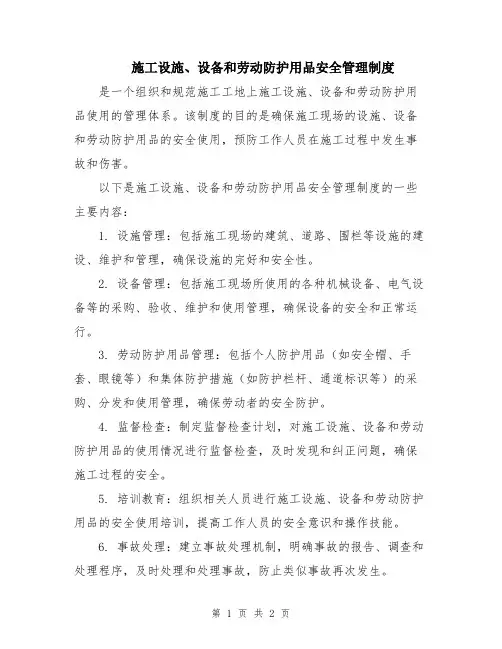 施工设施、设备和劳动防护用品安全管理制度

是一个组织和规范施工工地上施工设施、设备和劳动防护用品使用的管理体系。该制度的目的是确保施工现场的设施、设备和劳动防护用品的安全使用，预防工作人员在施工过程中发生事故和伤害。

以下是施工设施、设备和劳动防护用品安全管理制度的一些主要内容：

1. 设施管理：包括施工现场的建筑、道路、围栏等设施的建设、维护和管理，确保设施的完好和安全性。

2. 设备管理：包括施工现场所使用的各种机械设备、电气设备等的采购、验收、维护和使用管理，确保设备的安全和正常运行。

3. 劳动防护用品管理：包括个人防护用品（如安全帽、手套、眼镜等）和集体防护措施（如防护栏杆、通道标识等）的采购、分发和使用管理，确保劳动者的安全防护。

4. 监督检查：制定监督检查计划，对施工设施、设备和劳动防护用品的使用情况进行监督检查，及时发现和纠正问题，确保施工过程的安全。

5. 培训教育：组织相关人员进行施工设施、设备和劳动防护用品的安全使用培训，提高工作人员的安全意识和操作技能。

6. 事故处理：建立事故处理机制，明确事故的报告、调查和处理程序，及时处理和处理事故，防止类似事故再次发生。

第 1 页 共 2 页